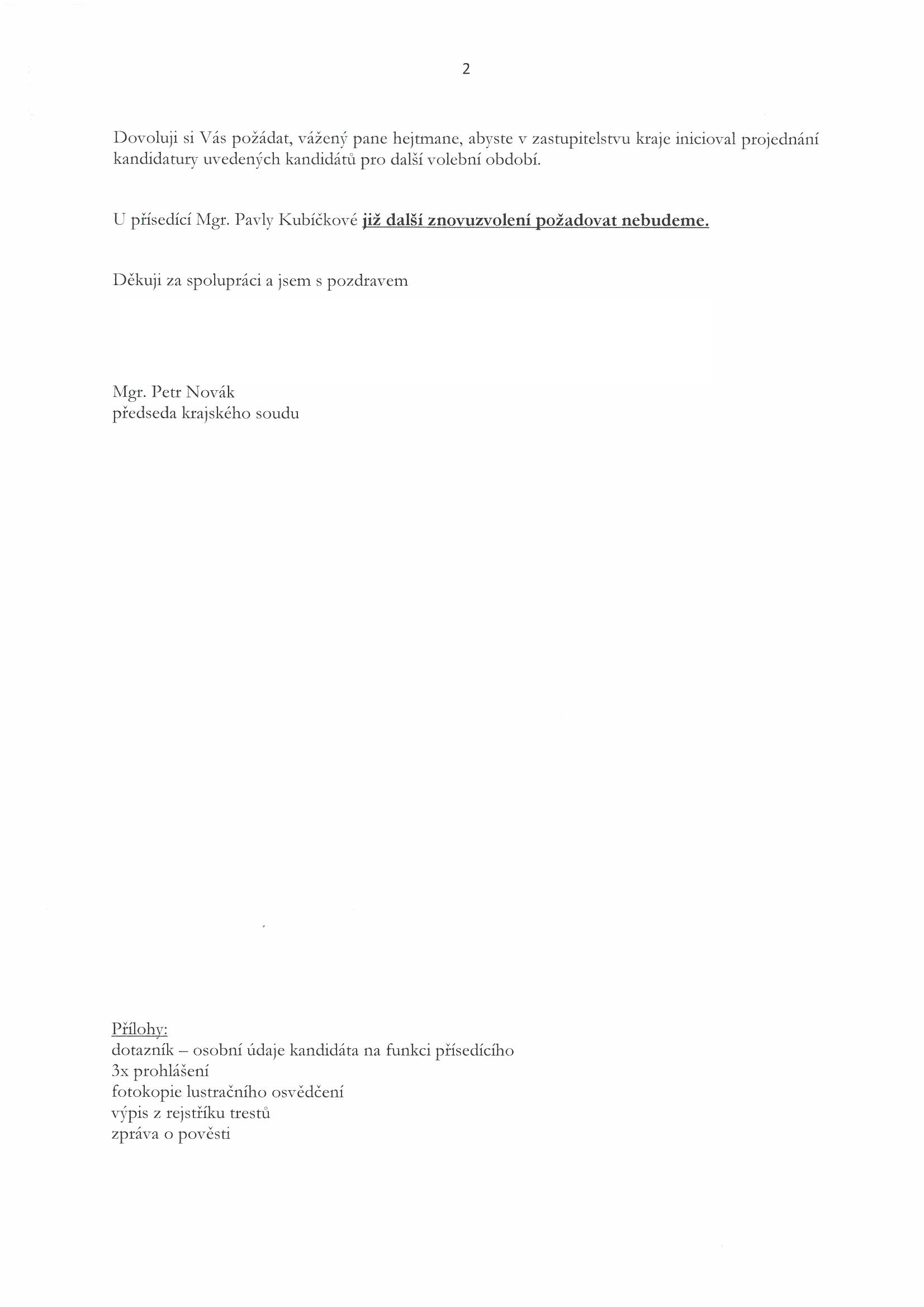 2

Dovoluji si Vás požádat, vážený pane hejtmane, abyste v zastupitelstvu kraje inicioval projednání kandidatury uvedených kandidátů pro další volební období.

U přísedící Mgr. Pavly Kubíčkové již další znovuzvolení požadovat nebudeme.

Děkuji za spolupráci a jsem s pozdravem

Mgr. Petr Novák
předseda krajského soudu

Přílohy:
dotazník – osobní údaje kandidáta na funkci přísedícího
3x prohlášení
fotokopie lustračního osvědčení
výpis z rejstříku trestů
zpráva o pověsti